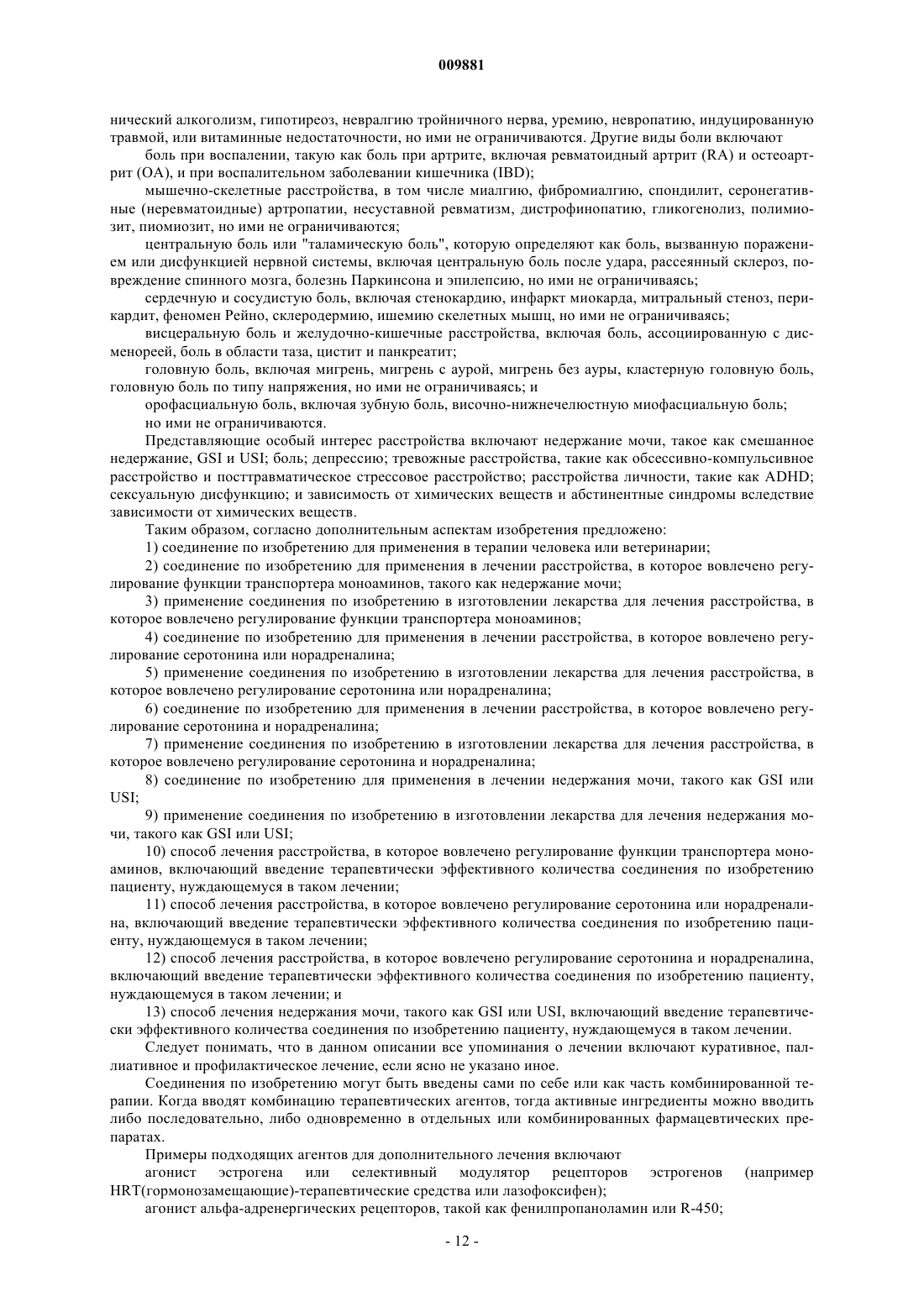 009881

нический алкоголизм, гипотиреоз, невралгию тройничного нерва, уремию, невропатию, индуцированную травмой, или витаминные недостаточности, но ими не ограничиваются. Другие виды боли включают

боль при воспалении, такую как боль при артрите, включая ревматоидный артрит (RA) и остеоартрит (OA), и при воспалительном заболевании кишечника (IBD);

мышечно-скелетные расстройства, в том числе миалгию, фибромиалгию, спондилит, серонегативные (неревматоидные) артропатии, несуставной ревматизм, дистрофинопатию, гликогенолиз, полимиозит, пиомиозит, но ими не ограничиваются;

центральную боль или "таламическую боль", которую определяют как боль, вызванную поражением или дисфункцией нервной системы, включая центральную боль после удара, рассеянный склероз, повреждение спинного мозга, болезнь Паркинсона и эпилепсию, но ими не ограничиваясь;

сердечную и сосудистую боль, включая стенокардию, инфаркт миокарда, митральный стеноз, перикардит, феномен Рейно, склеродермию, ишемию скелетных мышц, но ими не ограничиваясь;

висцеральную боль и желудочно-кишечные расстройства, включая боль, ассоциированную с дисменореей, боль в области таза, цистит и панкреатит;

головную боль, включая мигрень, мигрень с аурой, мигрень без ауры, кластерную головную боль, головную боль по типу напряжения, но ими не ограничиваясь; и

орофасциальную боль, включая зубную боль, височно-нижнечелюстную миофасциальную боль;

но ими не ограничиваются.

Представляющие особый интерес расстройства включают недержание мочи, такое как смешанное недержание, GSI и USI; боль; депрессию; тревожные расстройства, такие как обсессивно-компульсивное расстройство и посттравматическое стрессовое расстройство; расстройства личности, такие как ADHD; сексуальную дисфункцию; и зависимость от химических веществ и абстинентные синдромы вследствие зависимости от химических веществ.

Таким образом, согласно дополнительным аспектам изобретения предложено:

1) соединение по изобретению для применения в терапии человека или ветеринарии;

2) соединение по изобретению для применения в лечении расстройства, в которое вовлечено регулирование функции транспортера моноаминов, такого как недержание мочи;

3) применение соединения по изобретению в изготовлении лекарства для лечения расстройства, в которое вовлечено регулирование функции транспортера моноаминов;

4) соединение по изобретению для применения в лечении расстройства, в которое вовлечено регулирование серотонина или норадреналина;

5) применение соединения по изобретению в изготовлении лекарства для лечения расстройства, в которое вовлечено регулирование серотонина или норадреналина;

6) соединение по изобретению для применения в лечении расстройства, в которое вовлечено регулирование серотонина и норадреналина;

7) применение соединения по изобретению в изготовлении лекарства для лечения расстройства, в которое вовлечено регулирование серотонина и норадреналина;

8) соединение по изобретению для применения в лечении недержания мочи, такого как GSI или USI;

9) применение соединения по изобретению в изготовлении лекарства для лечения недержания мочи, такого как GSI или USI;

10) способ лечения расстройства, в которое вовлечено регулирование функции транспортера моноаминов, включающий введение терапевтически эффективного количества соединения по изобретению пациенту, нуждающемуся в таком лечении;

11) способ лечения расстройства, в которое вовлечено регулирование серотонина или норадреналина, включающий введение терапевтически эффективного количества соединения по изобретению пациенту, нуждающемуся в таком лечении;

12) способ лечения расстройства, в которое вовлечено регулирование серотонина и норадреналина, включающий введение терапевтически эффективного количества соединения по изобретению пациенту, нуждающемуся в таком лечении; и

13) способ лечения недержания мочи, такого как GSI или USI, включающий введение терапевтически эффективного количества соединения по изобретению пациенту, нуждающемуся в таком лечении.

Следует понимать, что в данном описании все упоминания о лечении включают куративное, паллиативное и профилактическое лечение, если ясно не указано иное.

Соединения по изобретению могут быть введены сами по себе или как часть комбинированной терапии. Когда вводят комбинацию терапевтических агентов, тогда активные ингредиенты можно вводить либо последовательно, либо одновременно в отдельных или комбинированных фармацевтических препаратах.

Примеры подходящих агентов для дополнительного лечения включают

агонист эстрогена или селективный модулятор рецепторов эстрогенов (например HRT(гормонозамещающие)-терапевтические средства или лазофоксифен);

агонист альфа-адренергических рецепторов, такой как фенилпропаноламин или R-450;

- 12 -